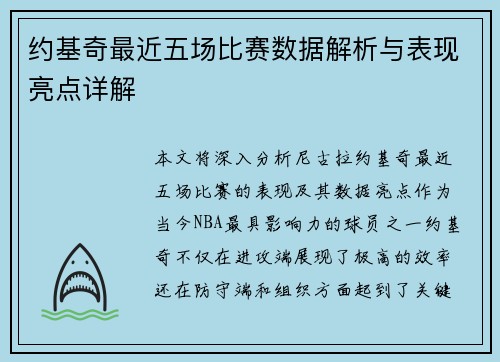 约基奇最近五场比赛数据解析与表现亮点详解

本文将深入分析尼古拉约基奇最近五场比赛的表现及其数据亮点作为当今NBA最具影响力的球员之一约基奇不仅在进攻端展现了极高的效率还在防守端和组织方面起到了关键